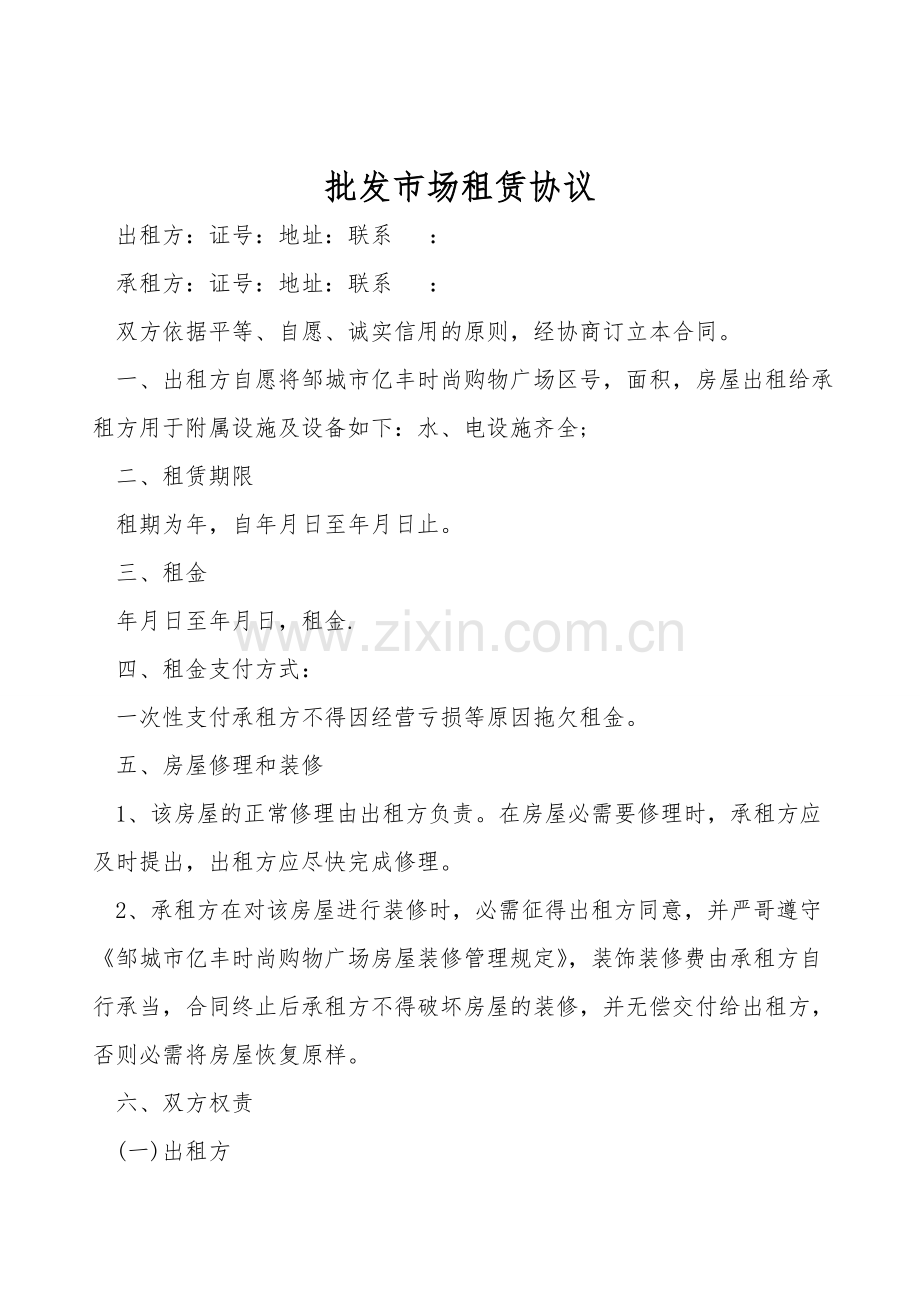 批发市场租赁协议

出租方：证号：地址：联系 ：

承租方：证号：地址：联系 ：

双方依据平等、自愿、诚实信用的原则，经协商订立本合同。

一、出租方自愿将邹城市亿丰时尚购物广场区号，面积，房屋出租给承租方用于附属设施及设备如下：水、电设施齐全；

二、租赁期限

租期为年，自年月日至年月日止。

三、租金

年月日至年月日，租金.

www.zixin.com.cn

四、租金支付方式：

一次性支付承租方不得因经营亏损等原因拖欠租金。

五、房屋修理和装修

1、该房屋的正常修理由出租方负责。在房屋必需要修理时，承租方应及时提出，出租方应尽快完成修理。

2、承租方在对该房屋进行装修时，必需征得出租方同意，并严哥遵守《邹城市亿丰时尚购物广场房屋装修管理规定》，装饰装修费由承租方自行承当，合同终止后承租方不得破坏房屋的装修，并无偿交付给出租方，否则必需将房屋恢复原样。

六、双方权责

(一)出租方